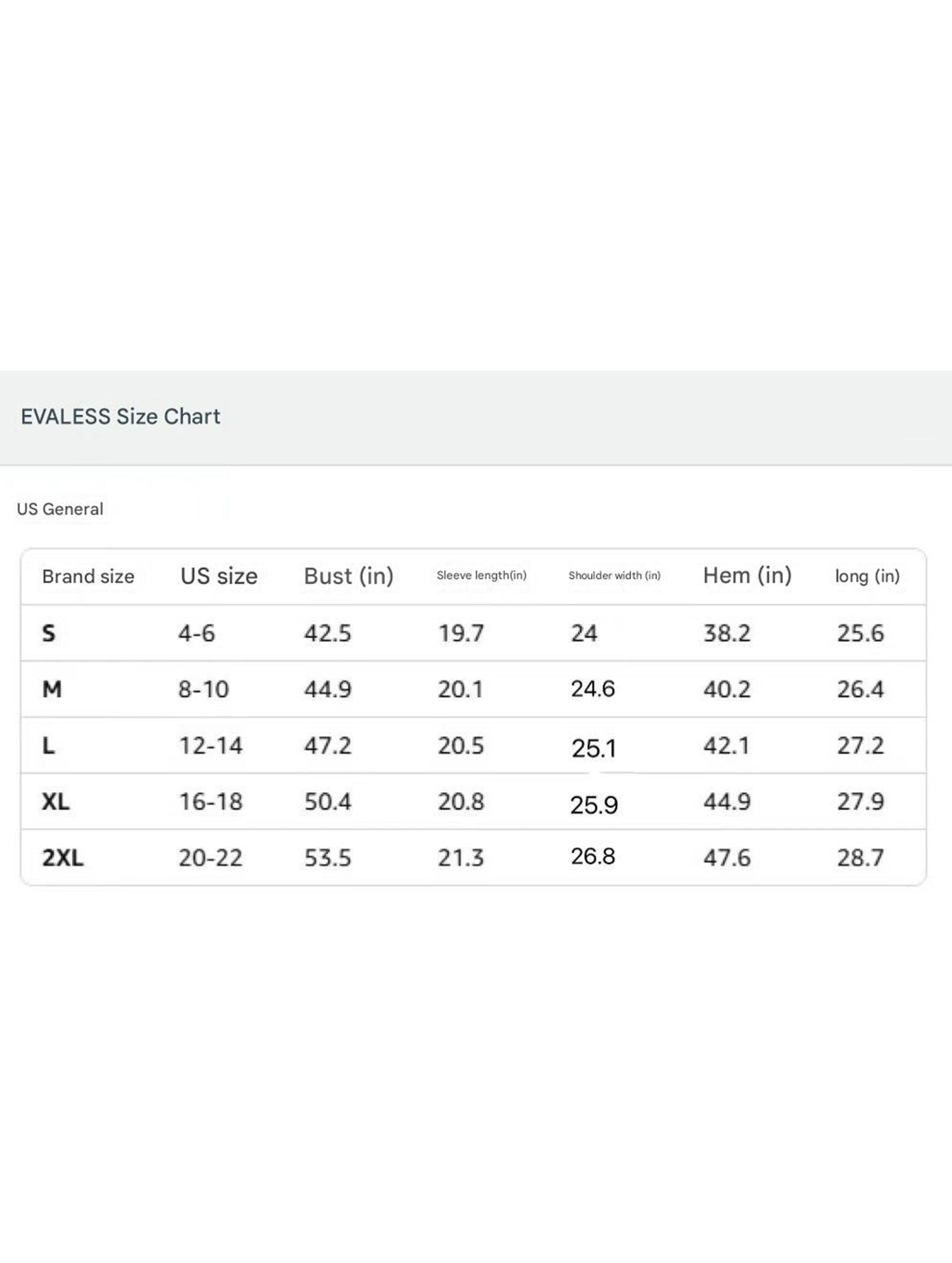 EVALESS Size Chart

US General

| Brand size | US size | Bust (in) | Sleeve length(in) | Shoulder width (in) | Hem (in) | long (in) |
|---|---|---|---|---|---|---|
| S | 4-6 | 42.5 | 19.7 | 24 | 38.2 | 25.6 |
| M | 8-10 | 44.9 | 20.1 | 24.6 | 40.2 | 26.4 |
| L | 12-14 | 47.2 | 20.5 | 25.1 | 42.1 | 27.2 |
| XL | 16-18 | 50.4 | 20.8 | 25.9 | 44.9 | 27.9 |
| 2XL | 20-22 | 53.5 | 21.3 | 26.8 | 47.6 | 28.7 |